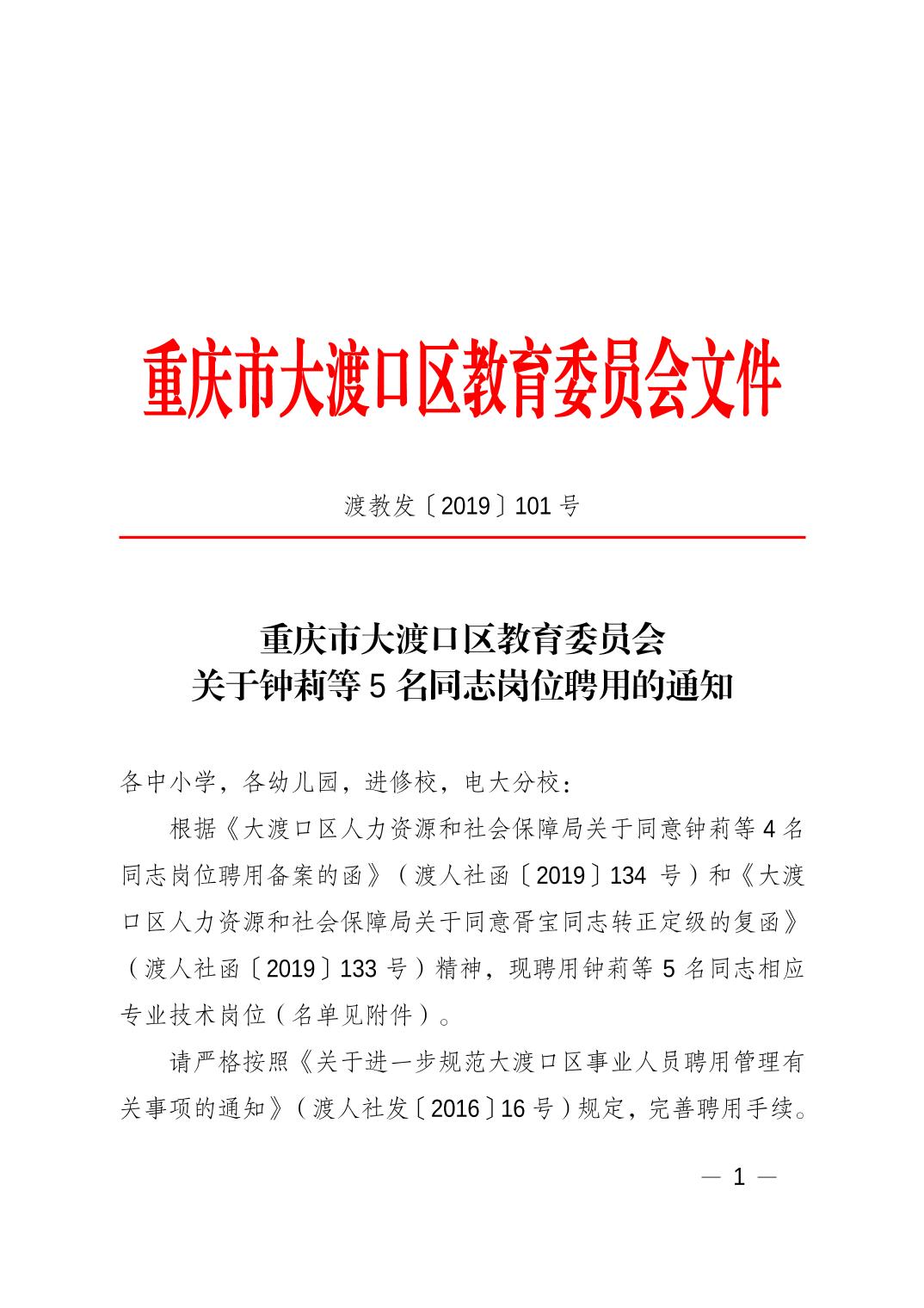 重庆市大渡口区教育委员会文件

渡教发〔2019〕101 号

重庆市大渡口区教育委员会
关于钟莉等 5 名同志岗位聘用的通知

各中小学，各幼儿园，进修校，电大分校：

根据《大渡口区人力资源和社会保障局关于同意钟莉等 4 名同志岗位聘用备案的函》（渡人社函〔2019〕134 号）和《大渡口区人力资源和社会保障局关于同意胥宝同志转正定级的复函》（渡人社函〔2019〕133 号）精神，现聘用钟莉等 5 名同志相应专业技术岗位（名单见附件）。

请严格按照《关于进一步规范大渡口区事业人员聘用管理有关事项的通知》（渡人社发〔2016〕16 号）规定，完善聘用手续。

— 1 —